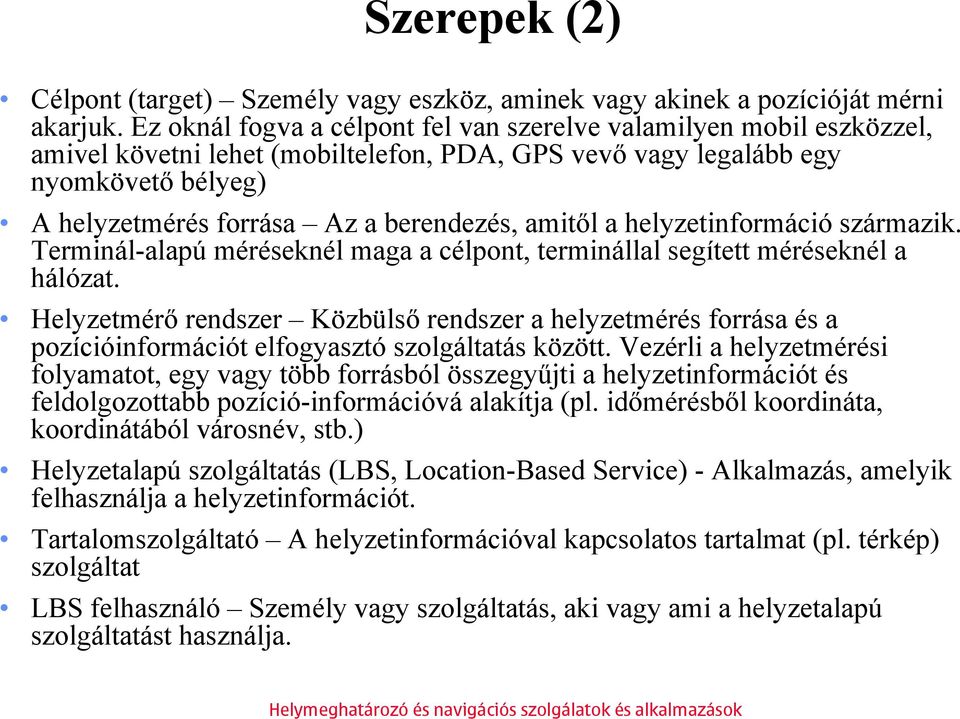 Szerepek (2)

• Célpont (target) – Személy vagy eszköz, aminek vagy akinek a pozícióját mérni akarjuk. Ez oknál fogva a célpont fel van szerelve valamilyen mobil eszközzel, amivel követni lehet (mobiltelefon, PDA, GPS vevő vagy legalább egy nyomkövető bélyeg)

• A helyzetmérés forrása – Az a berendezés, amitől a helyzetinformáció származik. Terminál-alapú méréseknél maga a célpont, terminállal segített méréseknél a hálózat.

• Helyzetmérő rendszer – Közbülső rendszer a helyzetmérés forrása és a pozícióinformációt elfogyasztó szolgáltatás között. Vezérli a helyzetmérési folyamatot, egy vagy több forrásból összegyűjti a helyzetinformációt és feldolgozottabb pozíció-információvá alakítja (pl. időmérésből koordináta, koordinátából városnév, stb.)

• Helyzetalapú szolgáltatás (LBS, Location-Based Service) - Alkalmazás, amelyik felhasználja a helyzetinformációt.

• Tartalomszolgáltató – A helyzetinformációval kapcsolatos tartalmat (pl. térkép) szolgáltat

• LBS felhasználó – Személy vagy szolgáltatás, aki vagy ami a helyzetalapú szolgáltatást használja.

Helymeghatározó és navigációs szolgálatok és alkalmazások